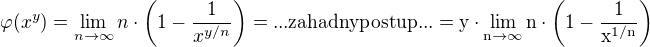 $\varphi(x^y) = \lim_{n\to\infty} n \cdot \left(1 - \frac{1}{x^{y/n}}\right) = \text{...zahadnypostup...} = \mathrm{y} \cdot \lim_{\mathrm{n}\to\infty} \mathrm{n} \cdot \left(1 - \frac{1}{\mathrm{x}^{1/\mathrm{n}}}\right)$